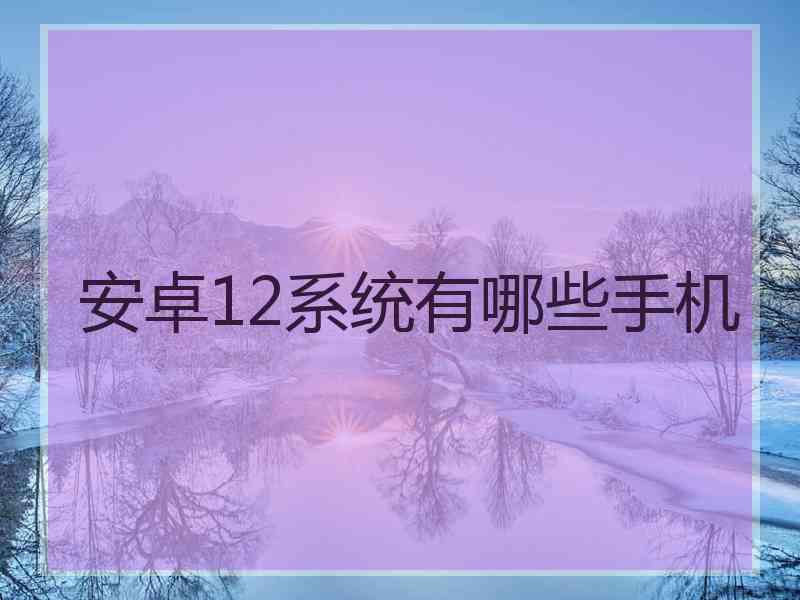 安卓12系统有哪些手机